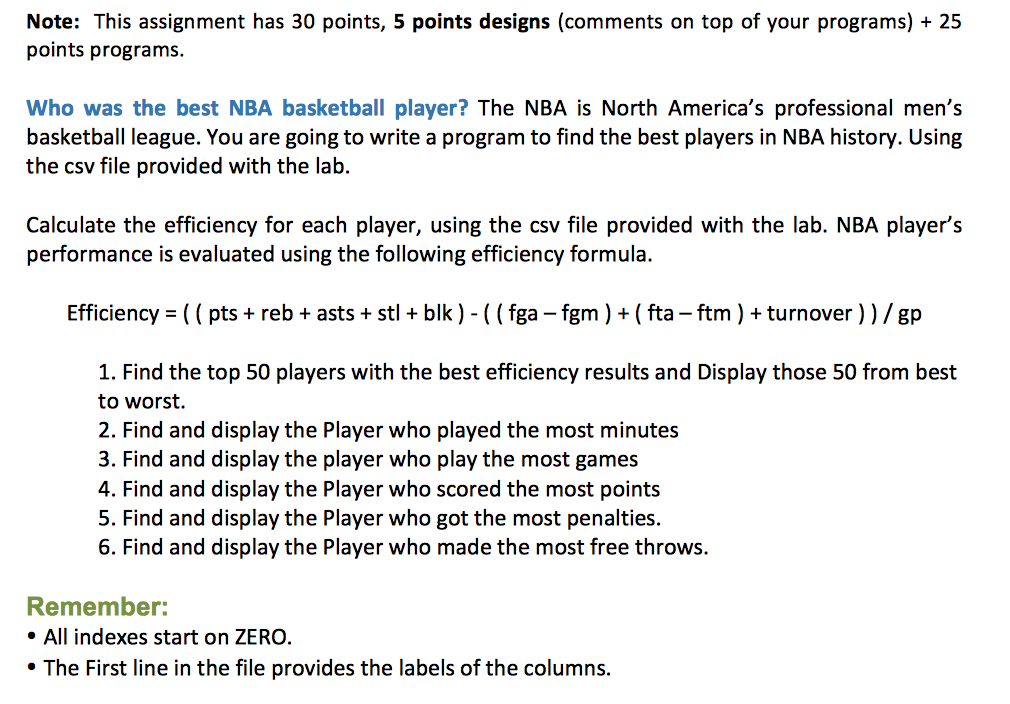 Note: This assignment has 30 points, 5 points designs (comments on top of your programs) + 25 points programs.

Who was the best NBA basketball player? The NBA is North America's professional men's basketball league. You are going to write a program to find the best players in NBA history. Using the csv file provided with the lab.

Calculate the efficiency for each player, using the csv file provided with the lab. NBA player's performance is evaluated using the following efficiency formula.

Efficiency = ( ( pts + reb + asts + stl + blk ) - ( ( fga – fgm ) + ( fta – ftm ) + turnover ) ) / gp

1. Find the top 50 players with the best efficiency results and Display those 50 from best to worst.
2. Find and display the Player who played the most minutes
3. Find and display the player who play the most games
4. Find and display the Player who scored the most points
5. Find and display the Player who got the most penalties.
6. Find and display the Player who made the most free throws.

Remember:
• All indexes start on ZERO.
• The First line in the file provides the labels of the columns.